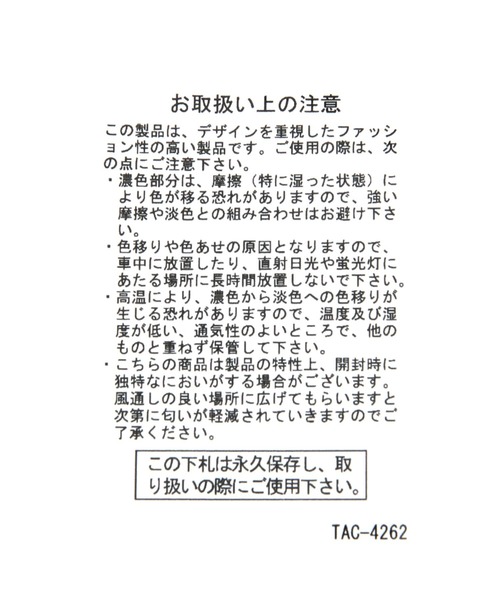 お取扱い上の注意

この製品は、デザインを重視したファッション性の高い製品です。ご使用の際は、次の点にご注意下さい。

・濃色部分は、摩擦（特に湿った状態）により色が移る恐れがありますので、強い摩擦や淡色との組み合わせはお避け下さい。

・色移りや色あせの原因となりますので、車中に放置したり、直射日光や蛍光灯にあたる場所に長時間放置しないで下さい。

・高温により、濃色から淡色への色移りが生じる恐れがありますので、温度及び湿度が低い、通気性のよいところで、他のものと重ねず保管して下さい。

・こちらの商品は製品の特性上、開封時に独特なにおいがする場合がございます。風通しの良い場所に広げてもらいますと次第に匂いが軽減されていきますのでご了承ください。

この下札は永久保存し、取り扱いの際にご使用下さい。

TAC-4262